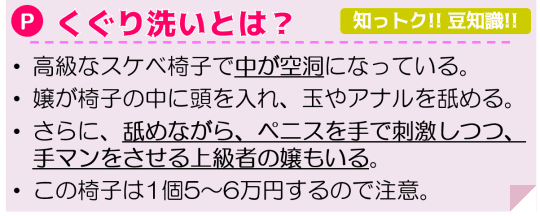 P くぐり洗いとは？

知っトク!! 豆知識!!

• 高級なスケベ椅子で中が空洞になっている。
• 嬢が椅子の中に頭を入れ、玉やアナルを舐める。
• さらに、舐めながら、ペニスを手で刺激しつつ、手マンをさせる上級者の嬢もいる。
• この椅子は1個5～6万円するので注意。